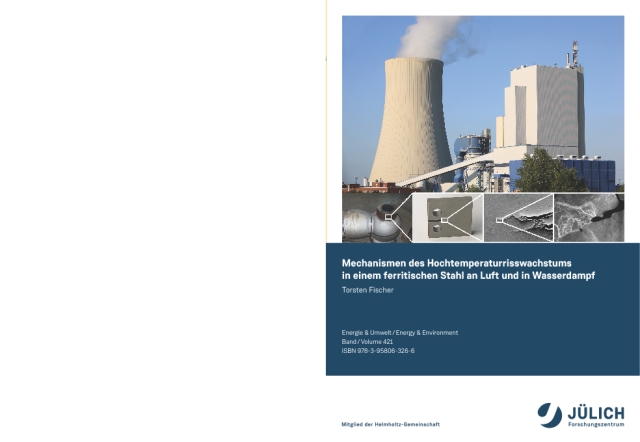 Mechanismen des Hochtemperaturrisswachstums in einem ferritischen Stahl an Luft und in Wasserdampf

Torsten Fischer

Energie & Umwelt / Energy & Environment
Band / Volume 421
ISBN 978-3-95806-326-6

Mitglied der Helmholtz-Gemeinschaft

JÜLICH
Forschungszentrum